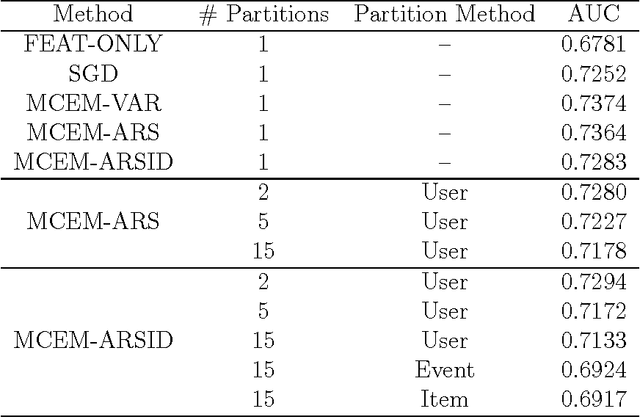 | Method | # Partitions | Partition Method | AUC |
|---|---|---|---|
| FEAT-ONLY | 1 | – | 0.6781 |
| SGD | 1 | – | 0.7252 |
| MCEM-VAR | 1 | – | 0.7374 |
| MCEM-ARS | 1 | – | 0.7364 |
| MCEM-ARSID | 1 | – | 0.7283 |
| MCEM-ARS | 2 | User | 0.7280 |
| | 5 | User | 0.7227 |
| | 15 | User | 0.7178 |
| MCEM-ARSID | 2 | User | 0.7294 |
| | 5 | User | 0.7172 |
| | 15 | User | 0.7133 |
| | 15 | Event | 0.6924 |
| | 15 | Item | 0.6917 |